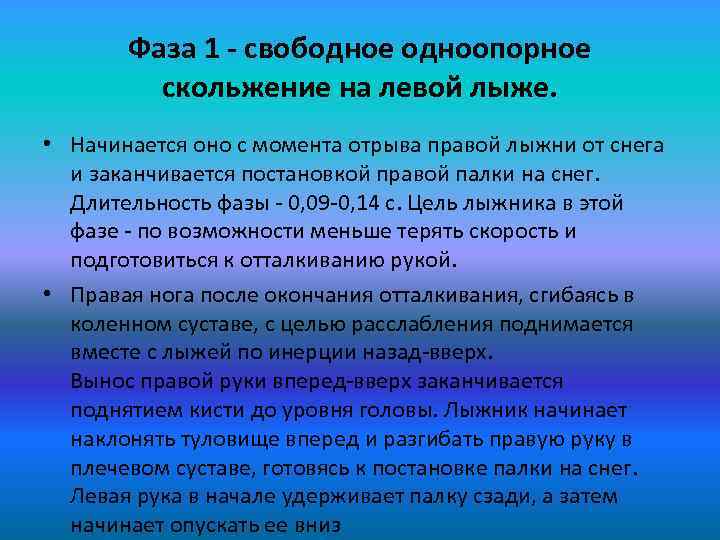 Фаза 1 - свободное одноопорное скольжение на левой лыже.

• Начинается оно с момента отрыва правой лыжни от снега и заканчивается постановкой правой палки на снег. Длительность фазы - 0,09-0,14 с. Цель лыжника в этой фазе - по возможности меньше терять скорость и подготовиться к отталкиванию рукой.

• Правая нога после окончания отталкивания, сгибаясь в коленном суставе, с целью расслабления поднимается вместе с лыжей по инерции назад-вверх.
Вынос правой руки вперед-вверх заканчивается поднятием кисти до уровня головы. Лыжник начинает наклонять туловище вперед и разгибать правую руку в плечевом суставе, готовясь к постановке палки на снег. Левая рука в начале удерживает палку сзади, а затем начинает опускать ее вниз